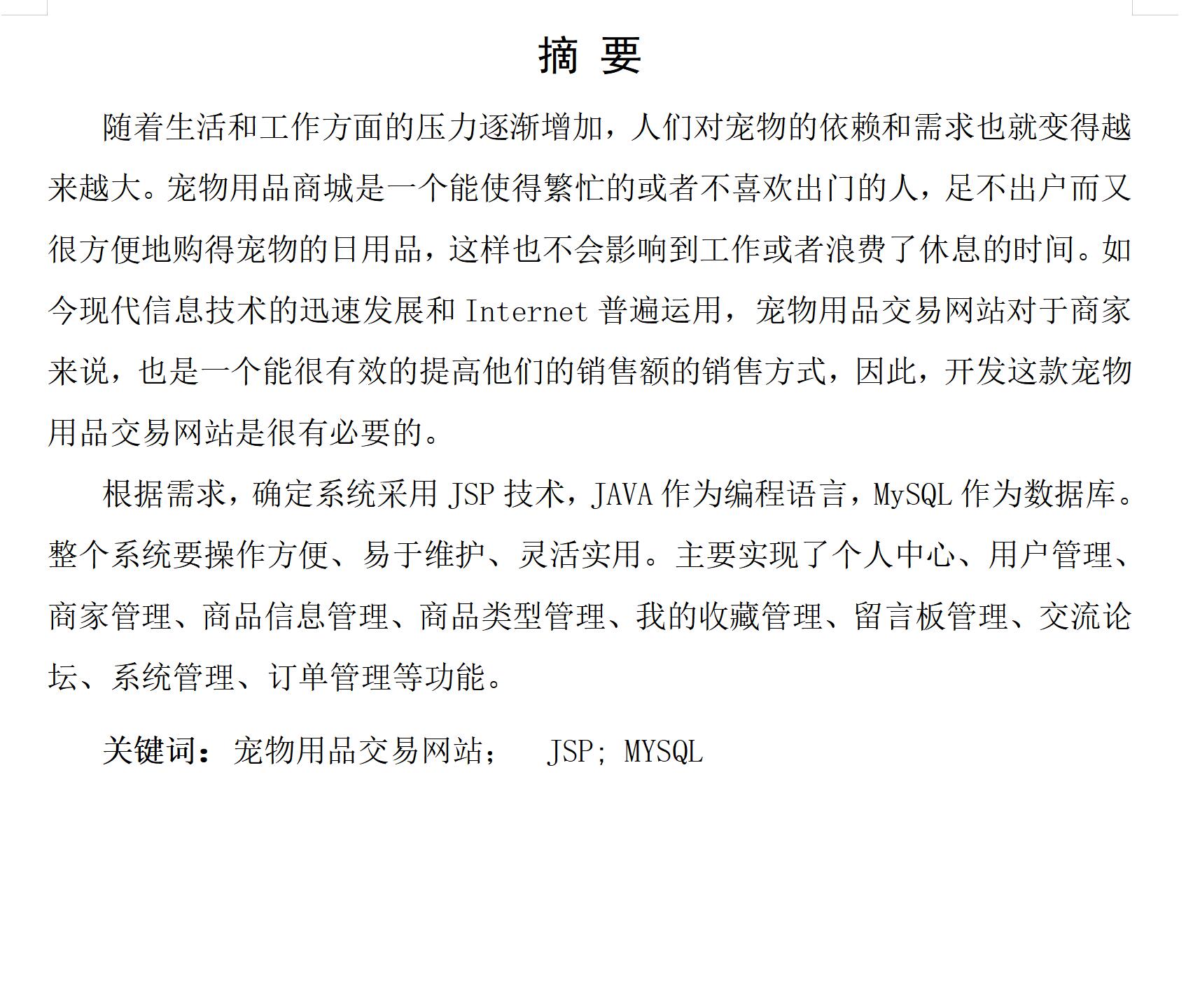 摘 要

随着生活和工作方面的压力逐渐增加，人们对宠物的依赖和需求也就变得越来越大。宠物用品商城是一个能使得繁忙的或者不喜欢出门的人，足不出户而又很方便地购得宠物的日用品，这样也不会影响到工作或者浪费了休息的时间。如今现代信息技术的迅速发展和 Internet 普遍运用，宠物用品交易网站对于商家来说，也是一个能很有效的提高他们的销售额的销售方式，因此，开发这款宠物用品交易网站是很有必要的。

根据需求，确定系统采用 JSP 技术，JAVA 作为编程语言，MySQL 作为数据库。整个系统要操作方便、易于维护、灵活实用。主要实现了个人中心、用户管理、商家管理、商品信息管理、商品类型管理、我的收藏管理、留言板管理、交流论坛、系统管理、订单管理等功能。

关键词：宠物用品交易网站； JSP; MYSQL